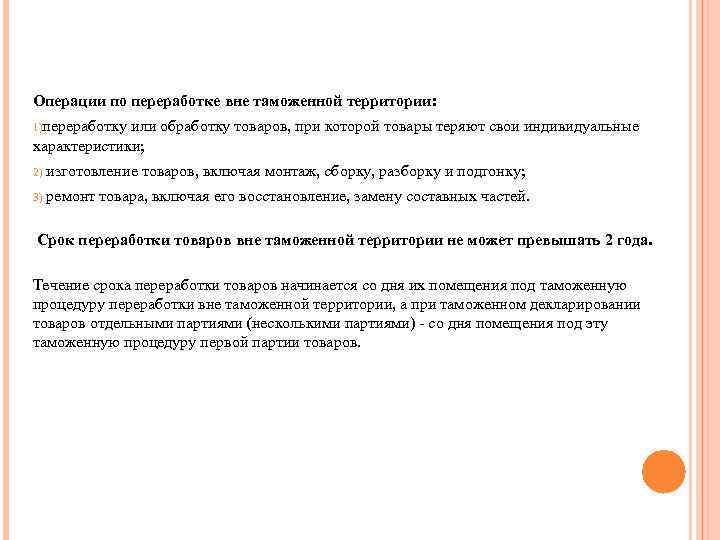 Операции по переработке вне таможенной территории:

1)переработку или обработку товаров, при которой товары теряют свои индивидуальные характеристики;

2) изготовление товаров, включая монтаж, сборку, разборку и подгонку;

3) ремонт товара, включая его восстановление, замену составных частей.

Срок переработки товаров вне таможенной территории не может превышать 2 года.

Течение срока переработки товаров начинается со дня их помещения под таможенную процедуру переработки вне таможенной территории, а при таможенном декларировании товаров отдельными партиями (несколькими партиями) - со дня помещения под эту таможенную процедуру первой партии товаров.